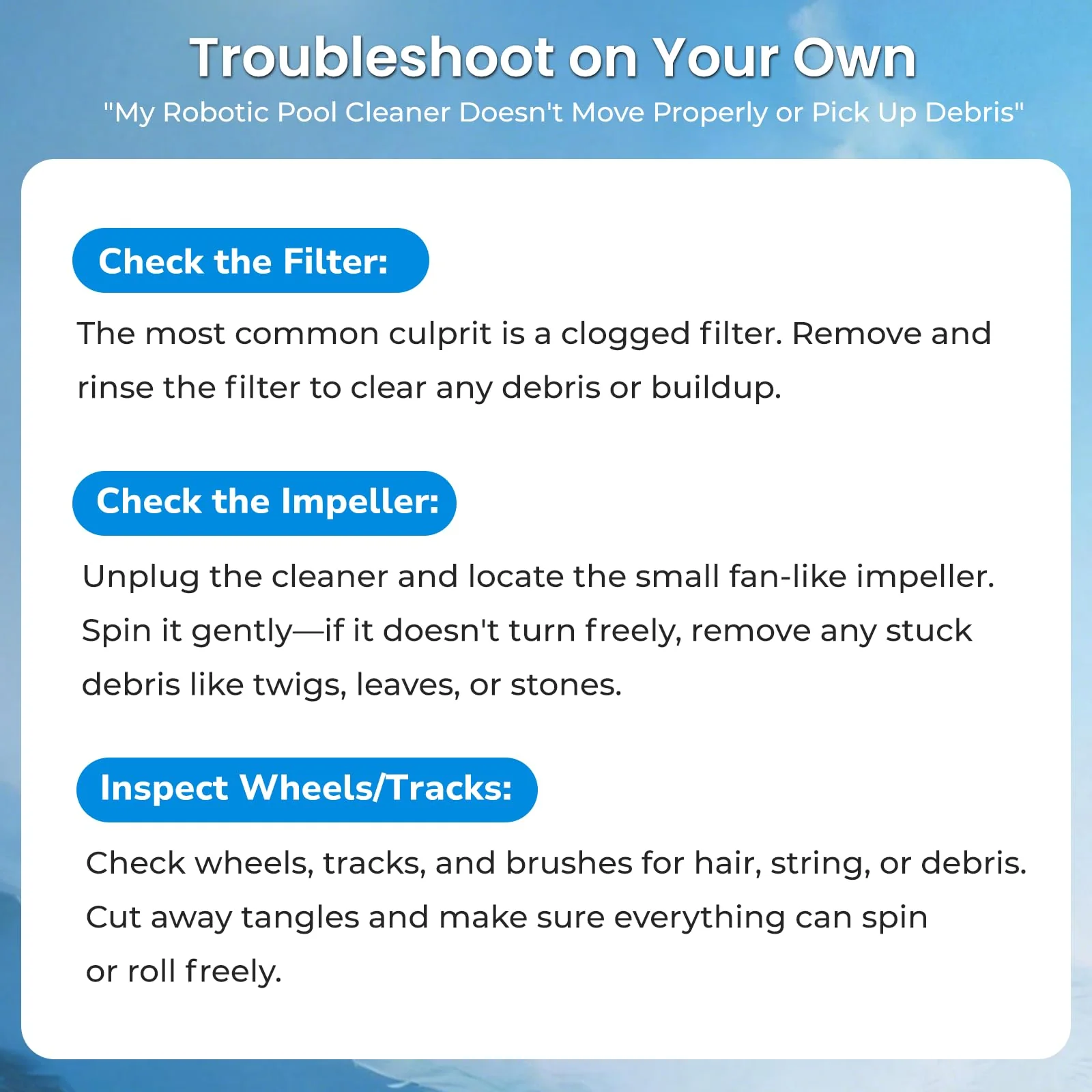 Troubleshoot on Your Own

"My Robotic Pool Cleaner Doesn't Move Properly or Pick Up Debris"

Check the Filter:

The most common culprit is a clogged filter. Remove and rinse the filter to clear any debris or buildup.

Check the Impeller:

Unplug the cleaner and locate the small fan-like impeller. Spin it gently—if it doesn't turn freely, remove any stuck debris like twigs, leaves, or stones.

Inspect Wheels/Tracks:

Check wheels, tracks, and brushes for hair, string, or debris. Cut away tangles and make sure everything can spin or roll freely.